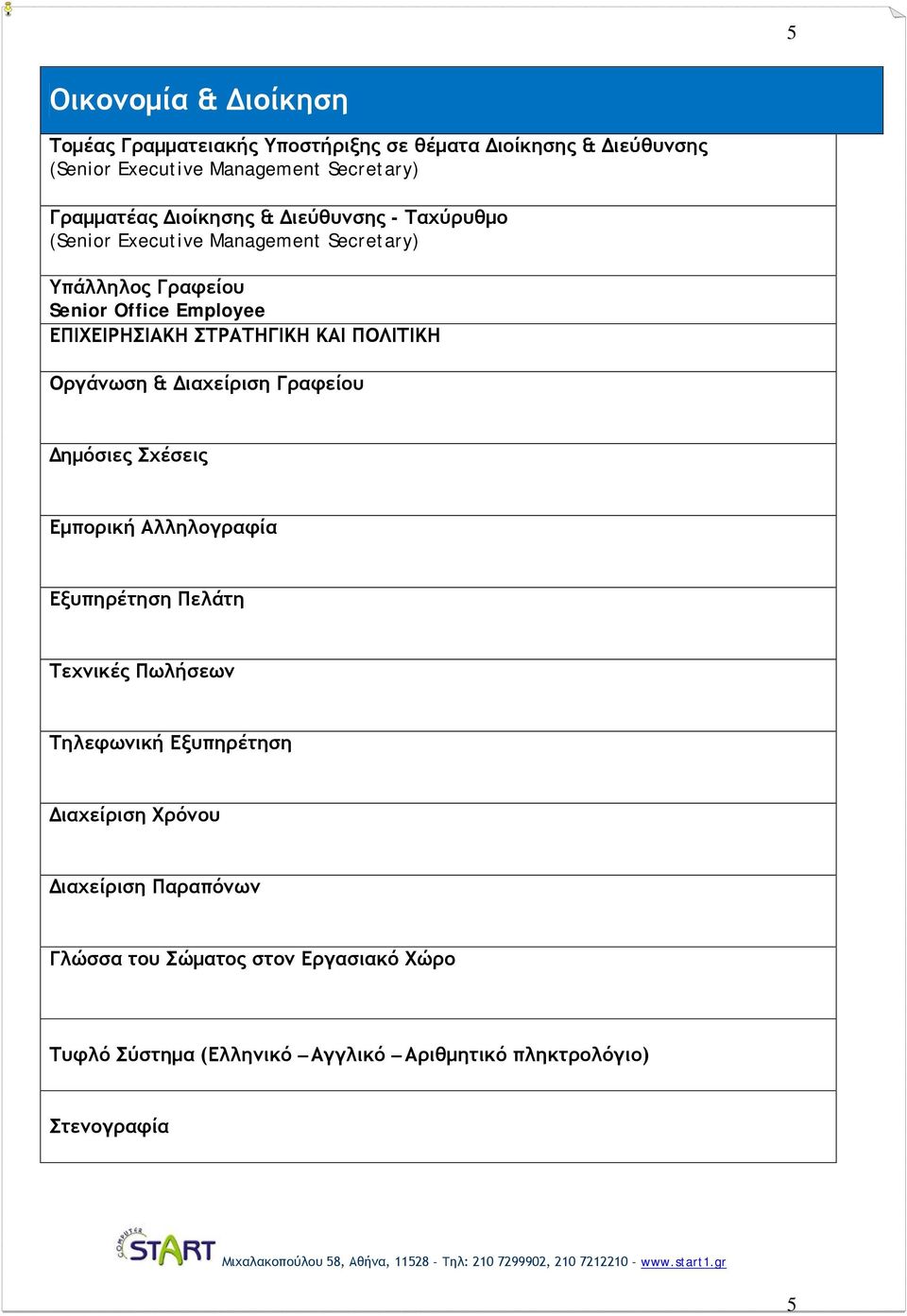 5

Οικονομία & Διοίκηση

Τομέας Γραμματειακής Υποστήριξης σε θέματα Διοίκησης & Διεύθυνσης (Senior Executive Management Secretary)

Γραμματέας Διοίκησης & Διεύθυνσης - Ταχύρυθμο (Senior Executive Management Secretary)

Υπάλληλος Γραφείου Senior Office Employee

ΕΠΙΧΕΙΡΗΣΙΑΚΗ ΣΤΡΑΤΗΓΙΚΗ ΚΑΙ ΠΟΛΙΤΙΚΗ

Οργάνωση & Διαχείριση Γραφείου

Δημόσιες Σχέσεις

Εμπορική Αλληλογραφία

Εξυπηρέτηση Πελάτη

Τεχνικές Πωλήσεων

Τηλεφωνική Εξυπηρέτηση

Διαχείριση Χρόνου

Διαχείριση Παραπόνων

Γλώσσα του Σώματος στον Εργασιακό Χώρο

Τυφλό Σύστημα (Ελληνικό – Αγγλικό – Αριθμητικό πληκτρολόγιο)

Στενογραφία

COMPUTER START

Μιχαλακοπούλου 58, Αθήνα, 11528 - Τηλ: 210 7299902, 210 7212210 - www.start1.gr

5